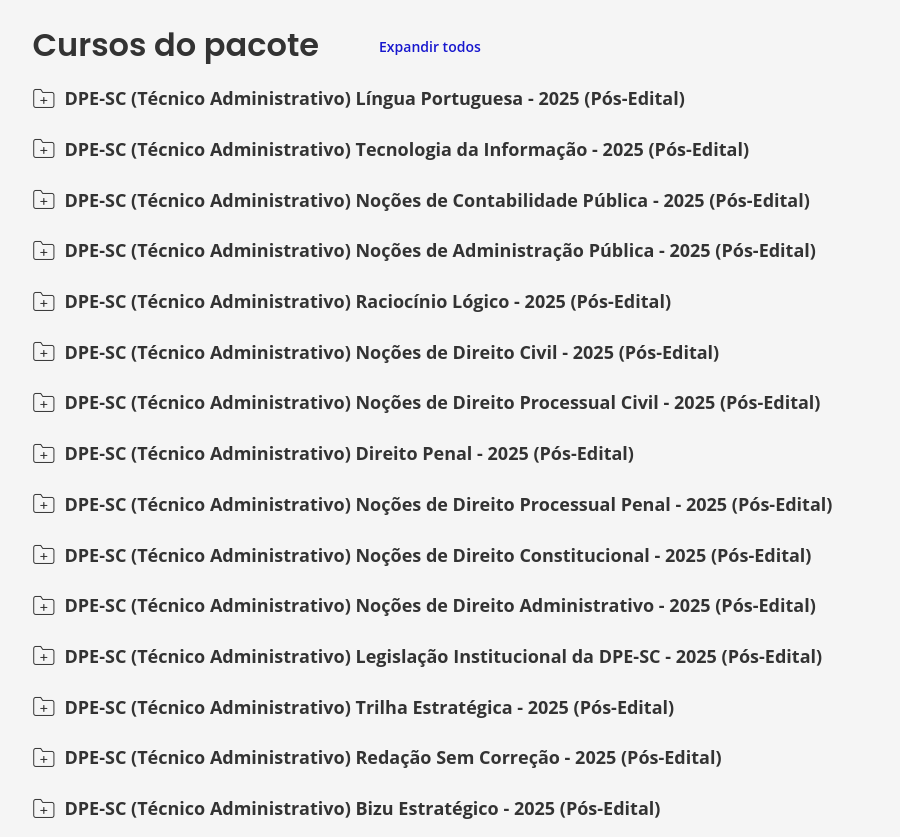 Cursos do pacote

Expandir todos

DPE-SC (Técnico Administrativo) Língua Portuguesa - 2025 (Pós-Edital)

DPE-SC (Técnico Administrativo) Tecnologia da Informação - 2025 (Pós-Edital)

DPE-SC (Técnico Administrativo) Noções de Contabilidade Pública - 2025 (Pós-Edital)

DPE-SC (Técnico Administrativo) Noções de Administração Pública - 2025 (Pós-Edital)

DPE-SC (Técnico Administrativo) Raciocínio Lógico - 2025 (Pós-Edital)

DPE-SC (Técnico Administrativo) Noções de Direito Civil - 2025 (Pós-Edital)

DPE-SC (Técnico Administrativo) Noções de Direito Processual Civil - 2025 (Pós-Edital)

DPE-SC (Técnico Administrativo) Direito Penal - 2025 (Pós-Edital)

DPE-SC (Técnico Administrativo) Noções de Direito Processual Penal - 2025 (Pós-Edital)

DPE-SC (Técnico Administrativo) Noções de Direito Constitucional - 2025 (Pós-Edital)

DPE-SC (Técnico Administrativo) Noções de Direito Administrativo - 2025 (Pós-Edital)

DPE-SC (Técnico Administrativo) Legislação Institucional da DPE-SC - 2025 (Pós-Edital)

DPE-SC (Técnico Administrativo) Trilha Estratégica - 2025 (Pós-Edital)

DPE-SC (Técnico Administrativo) Redação Sem Correção - 2025 (Pós-Edital)

DPE-SC (Técnico Administrativo) Bizu Estratégico - 2025 (Pós-Edital)